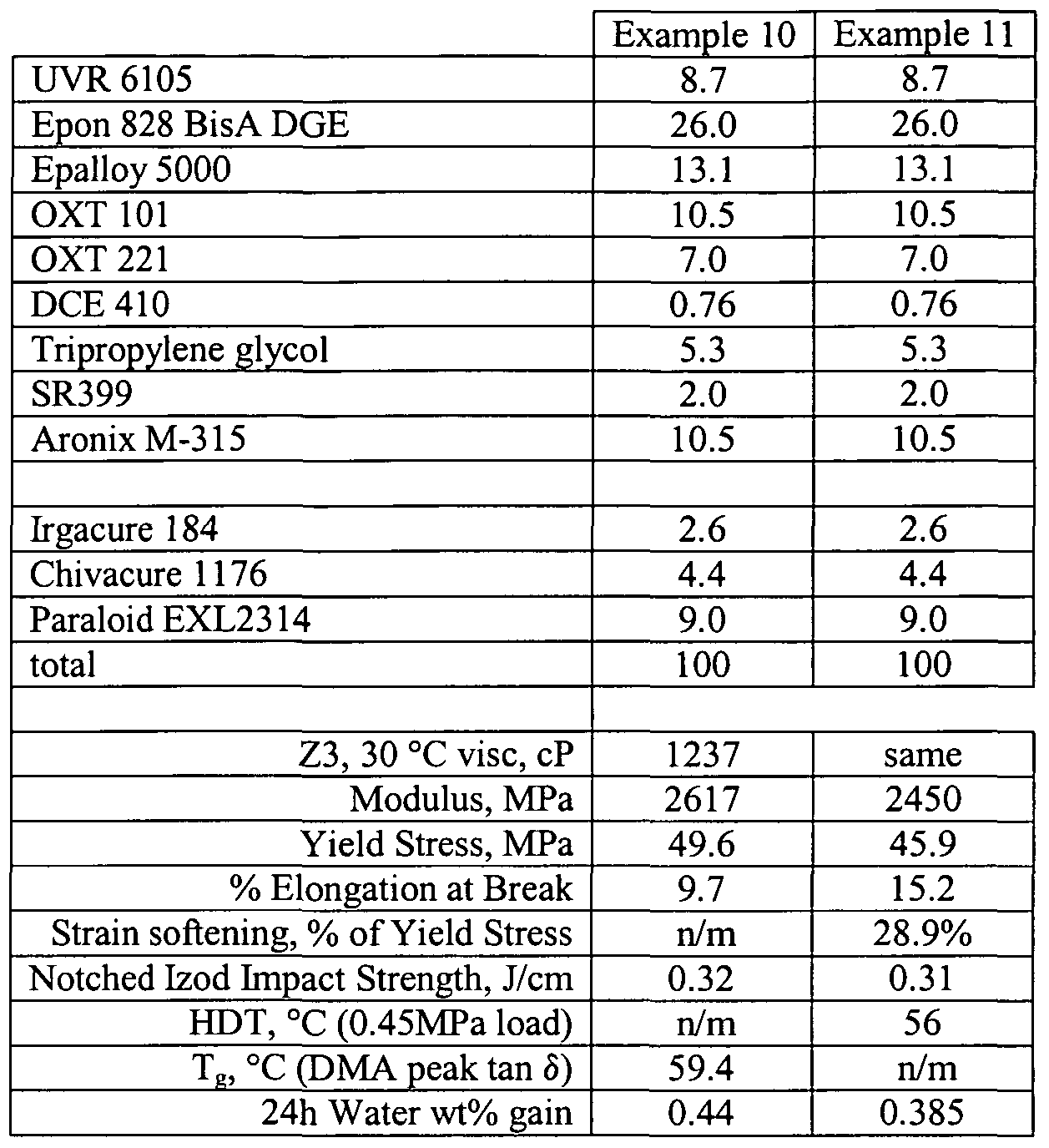 | | Example 10 | Example 11 |
|---|---|---|
| UVR 6105 | 8.7 | 8.7 |
| Epon 828 BisA DGE | 26.0 | 26.0 |
| Epalloy 5000 | 13.1 | 13.1 |
| OXT 101 | 10.5 | 10.5 |
| OXT 221 | 7.0 | 7.0 |
| DCE 410 | 0.76 | 0.76 |
| Tripropylene glycol | 5.3 | 5.3 |
| SR399 | 2.0 | 2.0 |
| Aronix M-315 | 10.5 | 10.5 |
| | | |
| Irgacure 184 | 2.6 | 2.6 |
| Chivacure 1176 | 4.4 | 4.4 |
| Paraloid EXL2314 | 9.0 | 9.0 |
| total | 100 | 100 |
| | | |
| Z3, 30 °C visc, cP | 1237 | same |
| Modulus, MPa | 2617 | 2450 |
| Yield Stress, MPa | 49.6 | 45.9 |
| % Elongation at Break | 9.7 | 15.2 |
| Strain softening, % of Yield Stress | n/m | 28.9% |
| Notched Izod Impact Strength, J/cm | 0.32 | 0.31 |
| HDT, °C (0.45MPa load) | n/m | 56 |
| $T_g$, °C (DMA peak tan $\delta$) | 59.4 | n/m |
| 24h Water wt% gain | 0.44 | 0.385 |